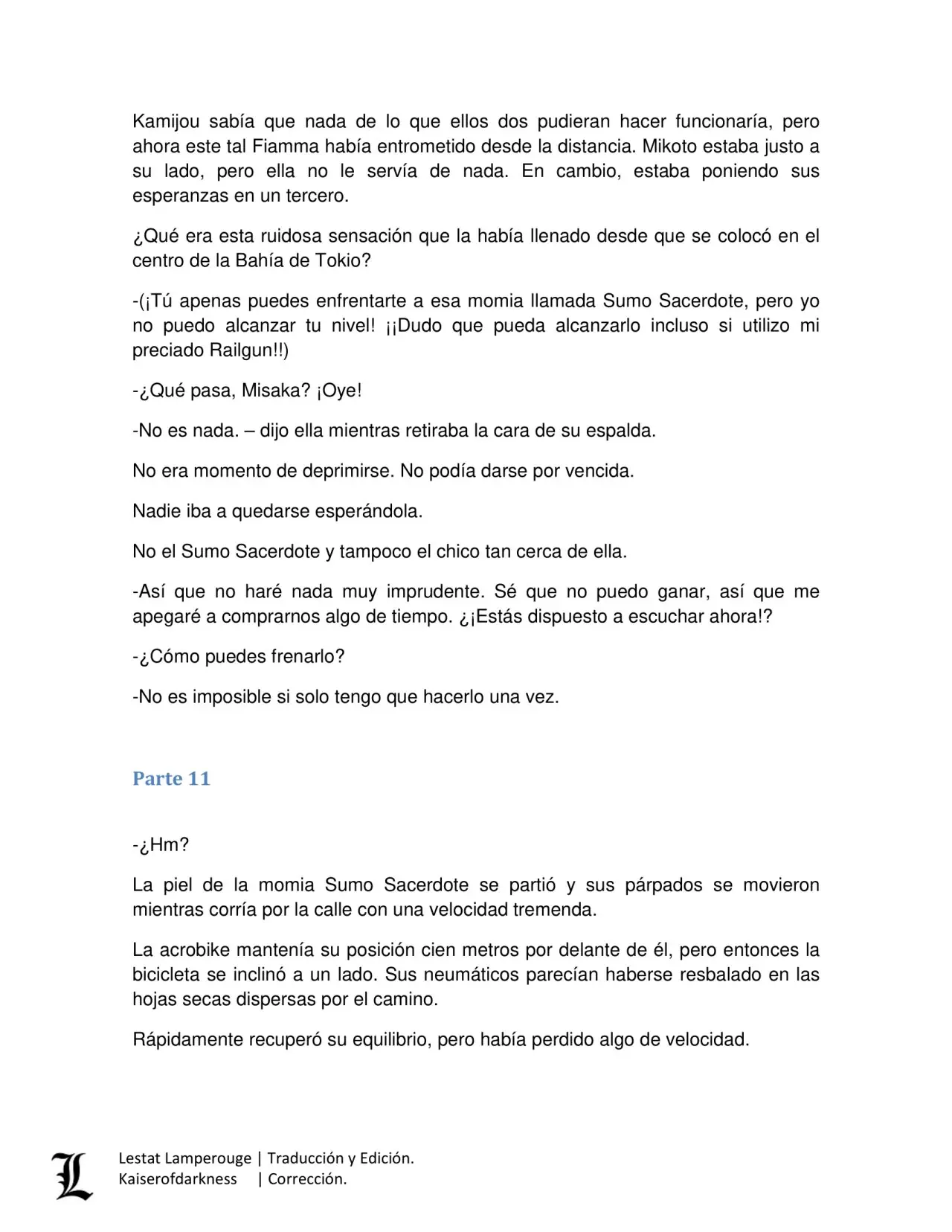 Kamijou sabía que nada de lo que ellos dos pudieran hacer funcionaría, pero ahora este tal Fiamma había entrometido desde la distancia. Mikoto estaba justo a su lado, pero ella no le servía de nada. En cambio, estaba poniendo sus esperanzas en un tercero.

¿Qué era esta ruidosa sensación que la había llenado desde que se colocó en el centro de la Bahía de Tokio?

-(¡Tú apenas puedes enfrentarte a esa momia llamada Sumo Sacerdote, pero yo no puedo alcanzar tu nivel! ¡¡Dudo que pueda alcanzarlo incluso si utilizo mi preciado Railgun!!)

-¿Qué pasa, Misaka? ¡Oye!

-No es nada. – dijo ella mientras retiraba la cara de su espalda.

No era momento de deprimirse. No podía darse por vencida.

Nadie iba a quedarse esperándola.

No el Sumo Sacerdote y tampoco el chico tan cerca de ella.

-Así que no haré nada muy imprudente. Sé que no puedo ganar, así que me apegaré a comprarnos algo de tiempo. ¿¡Estás dispuesto a escuchar ahora!?

-¿Cómo puedes frenarlo?

-No es imposible si solo tengo que hacerlo una vez.

Parte 11

-¿Hm?

La piel de la momia Sumo Sacerdote se partió y sus párpados se movieron mientras corría por la calle con una velocidad tremenda.

La acrobike mantenía su posición cien metros por delante de él, pero entonces la bicicleta se inclinó a un lado. Sus neumáticos parecían haberse resbalado en las hojas secas dispersas por el camino.

Rápidamente recuperó su equilibrio, pero había perdido algo de velocidad.

L

Lestat Lamperouge | Traducción y Edición.
Kaiserofdarkness | Corrección.